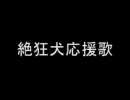 絶狂犬応援歌